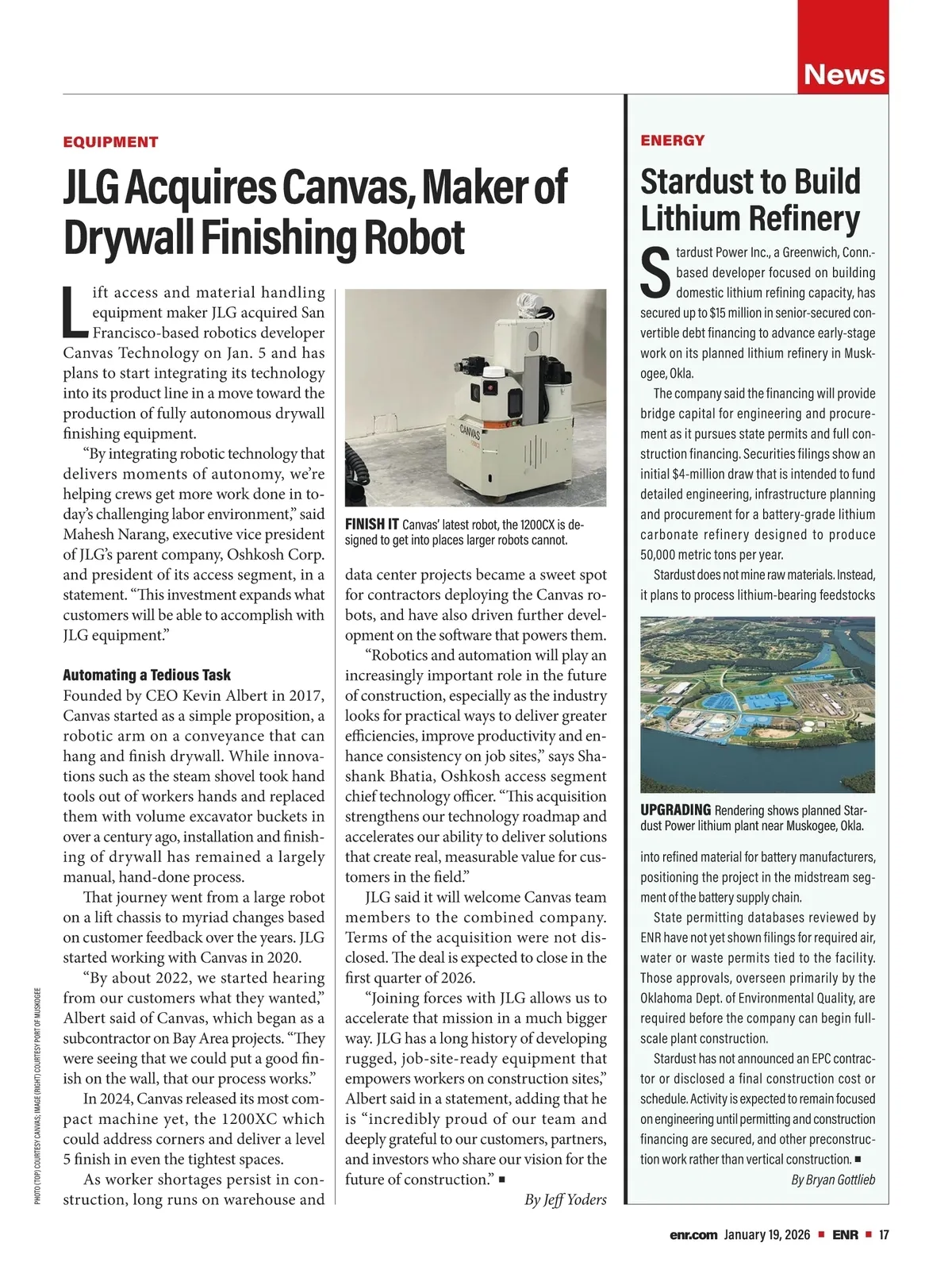 News

EQUIPMENT

JLG Acquires Canvas, Maker of Drywall Finishing Robot

Lift access and material handling equipment maker JLG acquired San Francisco-based robotics developer Canvas Technology on Jan. 5 and has plans to start integrating its technology into its product line in a move toward the production of fully autonomous drywall finishing equipment.

"By integrating robotic technology that delivers moments of autonomy, we're helping crews get more work done in today's challenging labor environment," said Mahesh Narang, executive vice president of JLG's parent company, Oshkosh Corp. and president of its access segment, in a statement. "This investment expands what customers will be able to accomplish with JLG equipment."

Automating a Tedious Task

Founded by CEO Kevin Albert in 2017, Canvas started as a simple proposition, a robotic arm on a conveyance that can hang and finish drywall. While innovations such as the steam shovel took hand tools out of workers hands and replaced them with volume excavator buckets in over a century ago, installation and finishing of drywall has remained a largely manual, hand-done process.

That journey went from a large robot on a lift chassis to myriad changes based on customer feedback over the years. JLG started working with Canvas in 2020.

"By about 2022, we started hearing from our customers what they wanted," Albert said of Canvas, which began as a subcontractor on Bay Area projects. "They were seeing that we could put a good finish on the wall, that our process works."

In 2024, Canvas released its most compact machine yet, the 1200XC which could address corners and deliver a level 5 finish in even the tightest spaces.

As worker shortages persist in construction, long runs on warehouse and

CANVAS

FINISH IT Canvas' latest robot, the 1200CX is designed to get into places larger robots cannot.

data center projects became a sweet spot for contractors deploying the Canvas robots, and have also driven further development on the software that powers them.

"Robotics and automation will play an increasingly important role in the future of construction, especially as the industry looks for practical ways to deliver greater efficiencies, improve productivity and enhance consistency on job sites," says Shashank Bhatia, Oshkosh access segment chief technology officer. "This acquisition strengthens our technology roadmap and accelerates our ability to deliver solutions that create real, measurable value for customers in the field."

JLG said it will welcome Canvas team members to the combined company. Terms of the acquisition were not disclosed. The deal is expected to close in the first quarter of 2026.

"Joining forces with JLG allows us to accelerate that mission in a much bigger way. JLG has a long history of developing rugged, job-site-ready equipment that empowers workers on construction sites," Albert said in a statement, adding that he is "incredibly proud of our team and deeply grateful to our customers, partners, and investors who share our vision for the future of construction." ■

By Jeff Yoders

ENERGY

Stardust to Build Lithium Refinery

Stardust Power Inc., a Greenwich, Conn.-based developer focused on building domestic lithium refining capacity, has secured up to $15 million in senior-secured convertible debt financing to advance early-stage work on its planned lithium refinery in Muskogee, Okla.

The company said the financing will provide bridge capital for engineering and procurement as it pursues state permits and full construction financing. Securities filings show an initial $4-million draw that is intended to fund detailed engineering, infrastructure planning and procurement for a battery-grade lithium carbonate refinery designed to produce 50,000 metric tons per year.

Stardust does not mine raw materials. Instead, it plans to process lithium-bearing feedstocks

UPGRADING Rendering shows planned Stardust Power lithium plant near Muskogee, Okla.

into refined material for battery manufacturers, positioning the project in the midstream segment of the battery supply chain.

State permitting databases reviewed by ENR have not yet shown filings for required air, water or waste permits tied to the facility. Those approvals, overseen primarily by the Oklahoma Dept. of Environmental Quality, are required before the company can begin full-scale plant construction.

Stardust has not announced an EPC contractor or disclosed a final construction cost or schedule. Activity is expected to remain focused on engineering until permitting and construction financing are secured, and other preconstruction work rather than vertical construction. ■

By Bryan Gottlieb

PHOTO (TOP) COURTESY CANVAS; IMAGE (RIGHT) COURTESY PORT OF MUSKOGEE

enr.com January 19, 2026 ■ ENR ■ 17